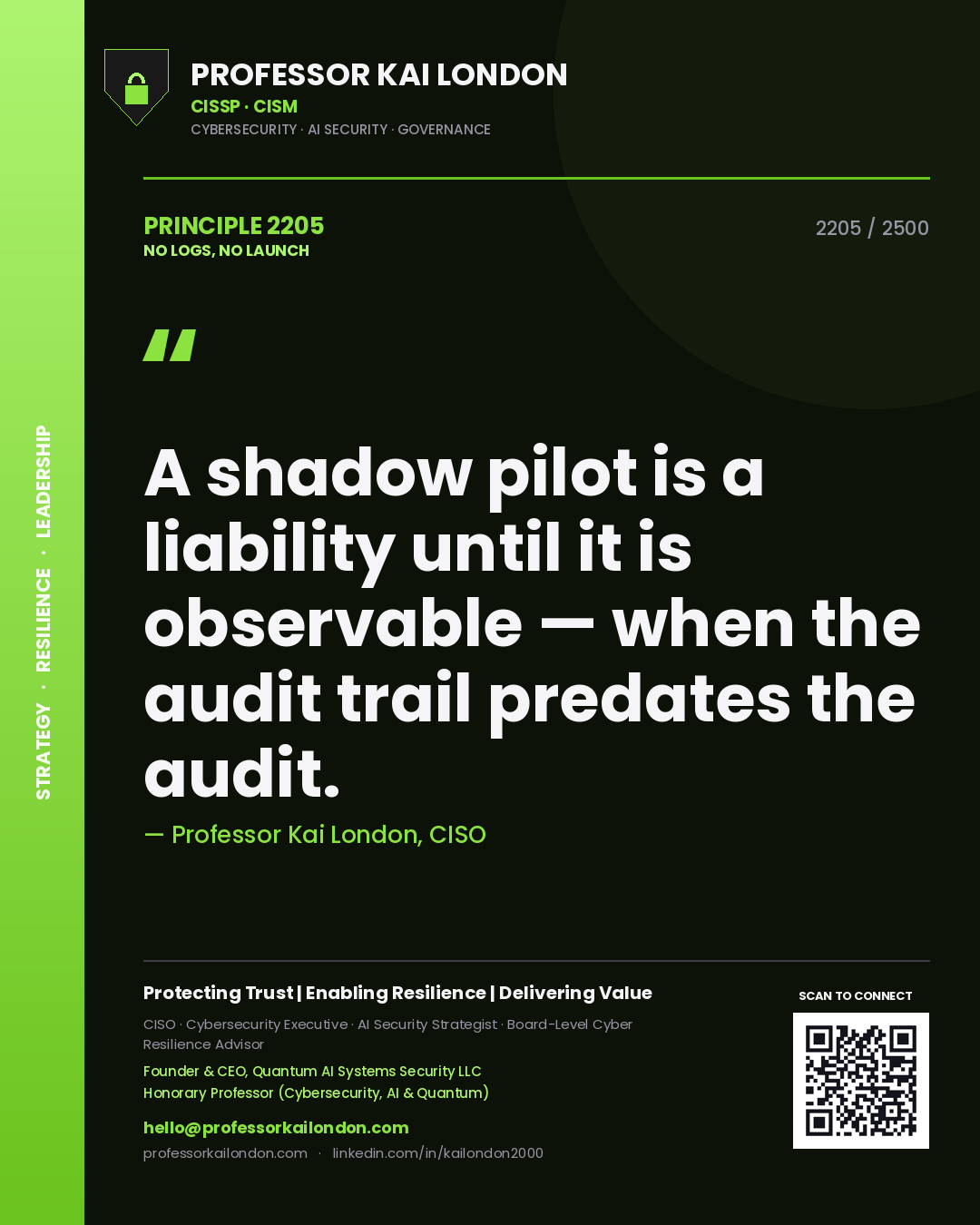 STRATEGY · RESILIENCE · LEADERSHIP

PROFESSOR KAI LONDON
CISSP · CISM
CYBERSECURITY · AI SECURITY · GOVERNANCE

PRINCIPLE 2205
NO LOGS, NO LAUNCH

2205 / 2500

"

A shadow pilot is a liability until it is observable — when the audit trail predates the audit.

— Professor Kai London, CISO

Protecting Trust | Enabling Resilience | Delivering Value

CISO · Cybersecurity Executive · AI Security Strategist · Board-Level Cyber Resilience Advisor

Founder & CEO, Quantum AI Systems Security LLC
Honorary Professor (Cybersecurity, AI & Quantum)

hello@professorkailondon.com
professorkailondon.com · linkedin.com/in/kailondon2000

SCAN TO CONNECT